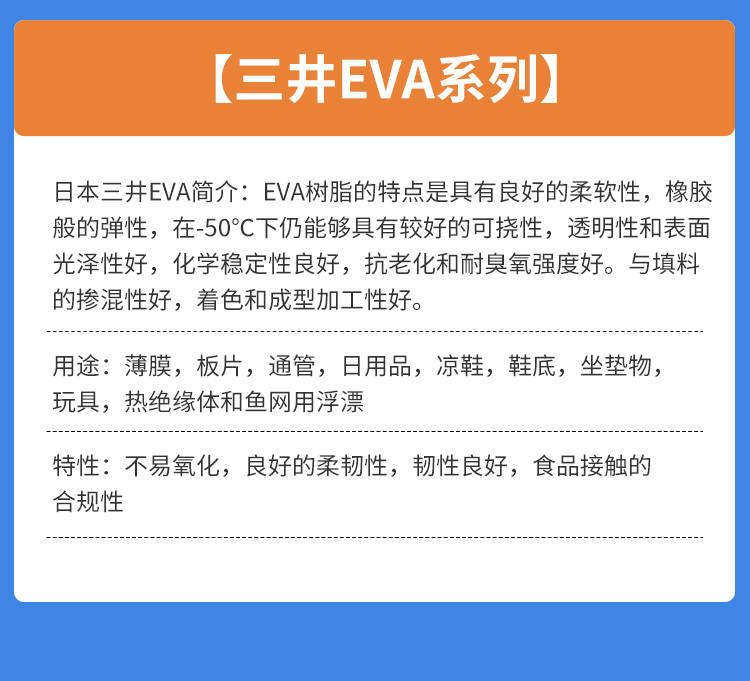 【三井EVA系列】

日本三井EVA简介：EVA树脂的特点是具有良好的柔软性，橡胶般的弹性，在-50°C下仍能够具有较好的可挠性，透明性和表面光泽性好，化学稳定性良好，抗老化和耐臭氧强度好。与填料的掺混性好，着色和成型加工性好。

用途：薄膜，板片，通管，日用品，凉鞋，鞋底，坐垫物，玩具，热绝缘体和鱼网用浮漂

特性：不易氧化，良好的柔韧性，韧性良好，食品接触的合规性